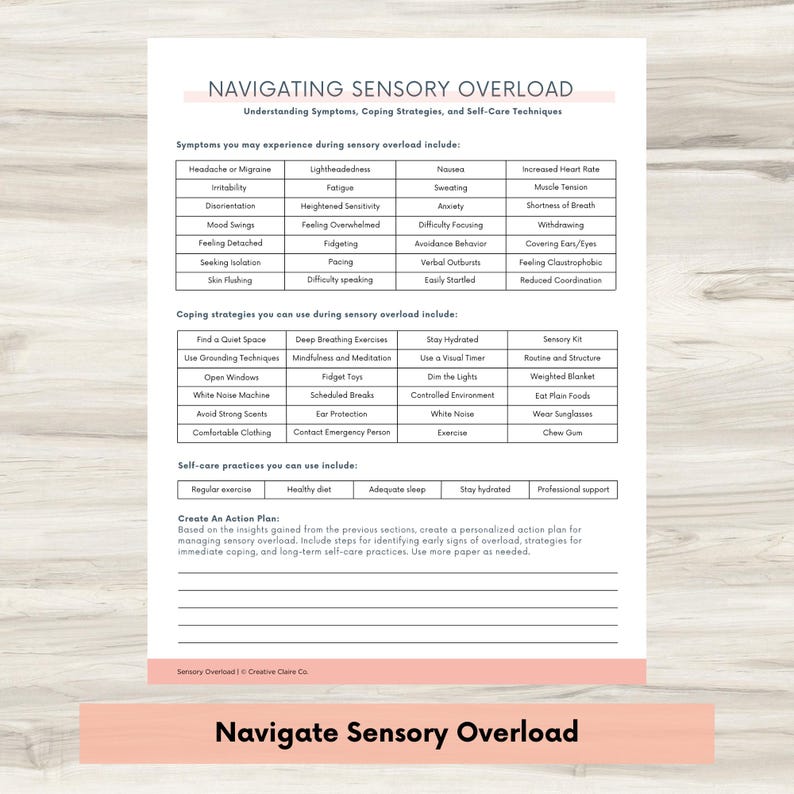 NAVIGATING SENSORY OVERLOAD

Understanding Symptoms, Coping Strategies, and Self-Care Techniques

Symptoms you may experience during sensory overload include:

| Headache or Migraine | Lightheadedness | Nausea | Increased Heart Rate |
|---|---|---|---|
| Irritability | Fatigue | Sweating | Muscle Tension |
| Disorientation | Heightened Sensitivity | Anxiety | Shortness of Breath |
| Mood Swings | Feeling Overwhelmed | Difficulty Focusing | Withdrawing |
| Feeling Detached | Fidgeting | Avoidance Behavior | Covering Ears/Eyes |
| Seeking Isolation | Pacing | Verbal Outbursts | Feeling Claustrophobic |
| Skin Flushing | Difficulty speaking | Easily Startled | Reduced Coordination |

Coping strategies you can use during sensory overload include:

| Find a Quiet Space | Deep Breathing Exercises | Stay Hydrated | Sensory Kit |
|---|---|---|---|
| Use Grounding Techniques | Mindfulness and Meditation | Use a Visual Timer | Routine and Structure |
| Open Windows | Fidget Toys | Dim the Lights | Weighted Blanket |
| White Noise Machine | Scheduled Breaks | Controlled Environment | Eat Plain Foods |
| Avoid Strong Scents | Ear Protection | White Noise | Wear Sunglasses |
| Comfortable Clothing | Contact Emergency Person | Exercise | Chew Gum |

Self-care practices you can use include:

| Regular exercise | Healthy diet | Adequate sleep | Stay hydrated | Professional support |
|---|---|---|---|---|

Create An Action Plan:
Based on the insights gained from the previous sections, create a personalized action plan for managing sensory overload. Include steps for identifying early signs of overload, strategies for immediate coping, and long-term self-care practices. Use more paper as needed.

____
____
____
____
____

Sensory Overload | © Creative Claire Co.

Navigate Sensory Overload